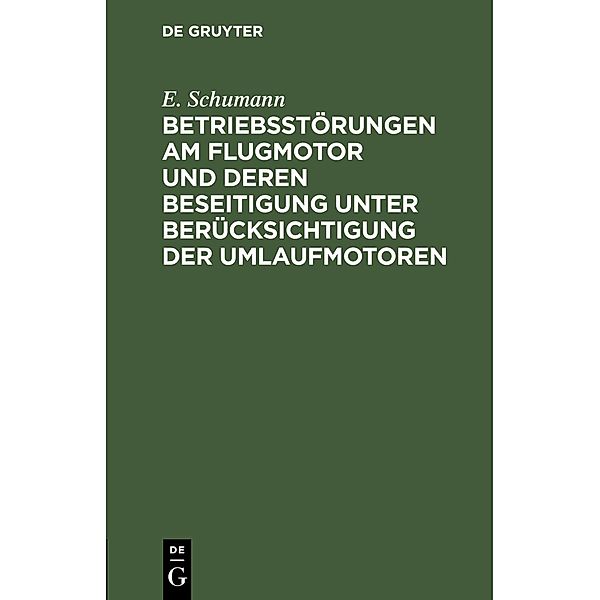 DE GRUYTER

E. Schumann

BETRIEBSSTÖRUNGEN AM FLUGMOTOR UND DEREN BESEITIGUNG UNTER BERÜCKSICHTIGUNG DER UMLAUFMOTOREN

DE
G